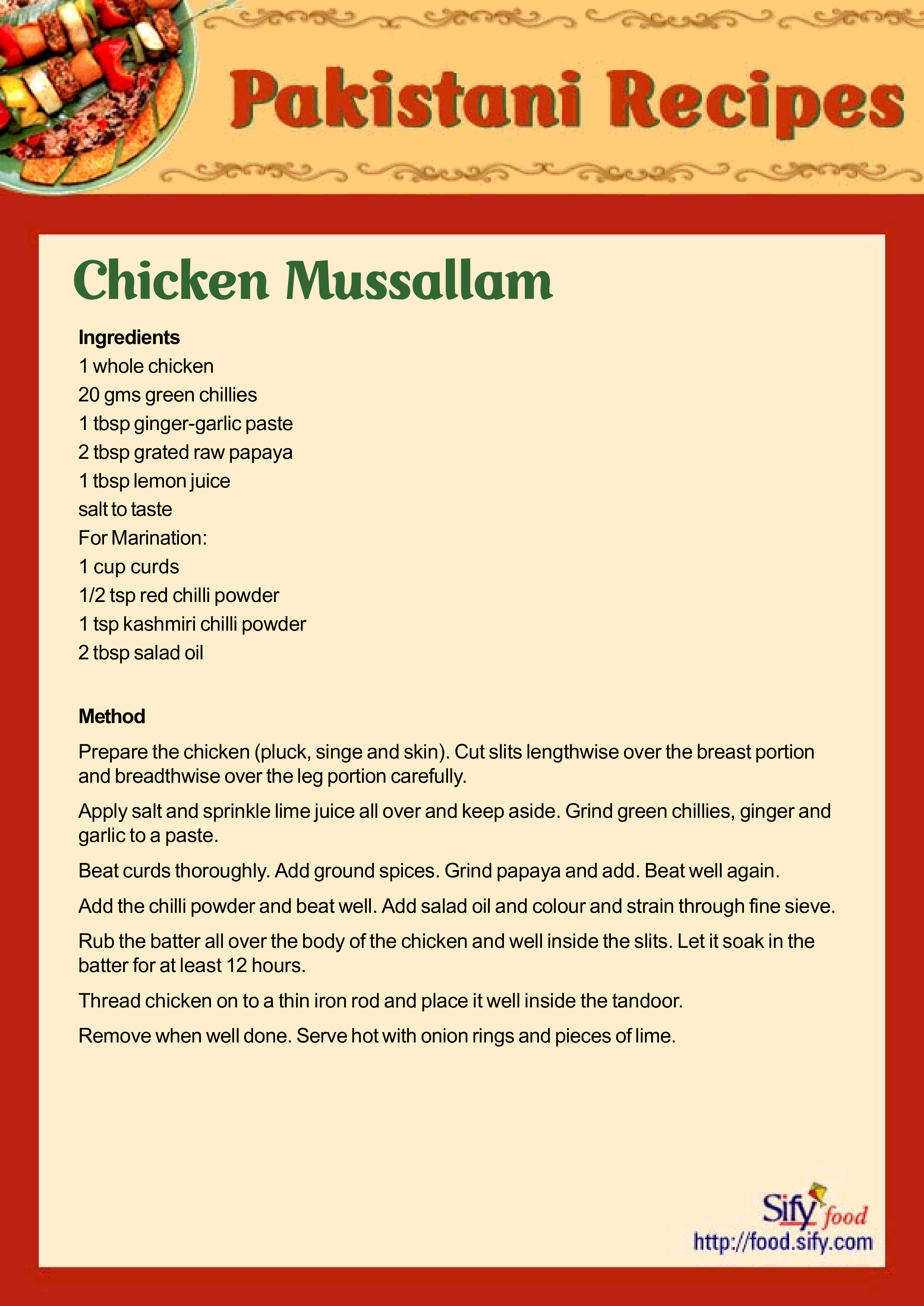 Pakistani Recipes

Chicken Mussallam

Ingredients
1 whole chicken
20 gms green chillies
1 tbsp ginger-garlic paste
2 tbsp grated raw papaya
1 tbsp lemon juice
salt to taste
For Marination:
1 cup curds
1/2 tsp red chilli powder
1 tsp kashmiri chilli powder
2 tbsp salad oil

Method

Prepare the chicken (pluck, singe and skin). Cut slits lengthwise over the breast portion and breadthwise over the leg portion carefully.

Apply salt and sprinkle lime juice all over and keep aside. Grind green chillies, ginger and garlic to a paste.

Beat curds thoroughly. Add ground spices. Grind papaya and add. Beat well again.

Add the chilli powder and beat well. Add salad oil and colour and strain through fine sieve.

Rub the batter all over the body of the chicken and well inside the slits. Let it soak in the batter for at least 12 hours.

Thread chicken on to a thin iron rod and place it well inside the tandoor.

Remove when well done. Serve hot with onion rings and pieces of lime.

Sify food
http://food.sify.com